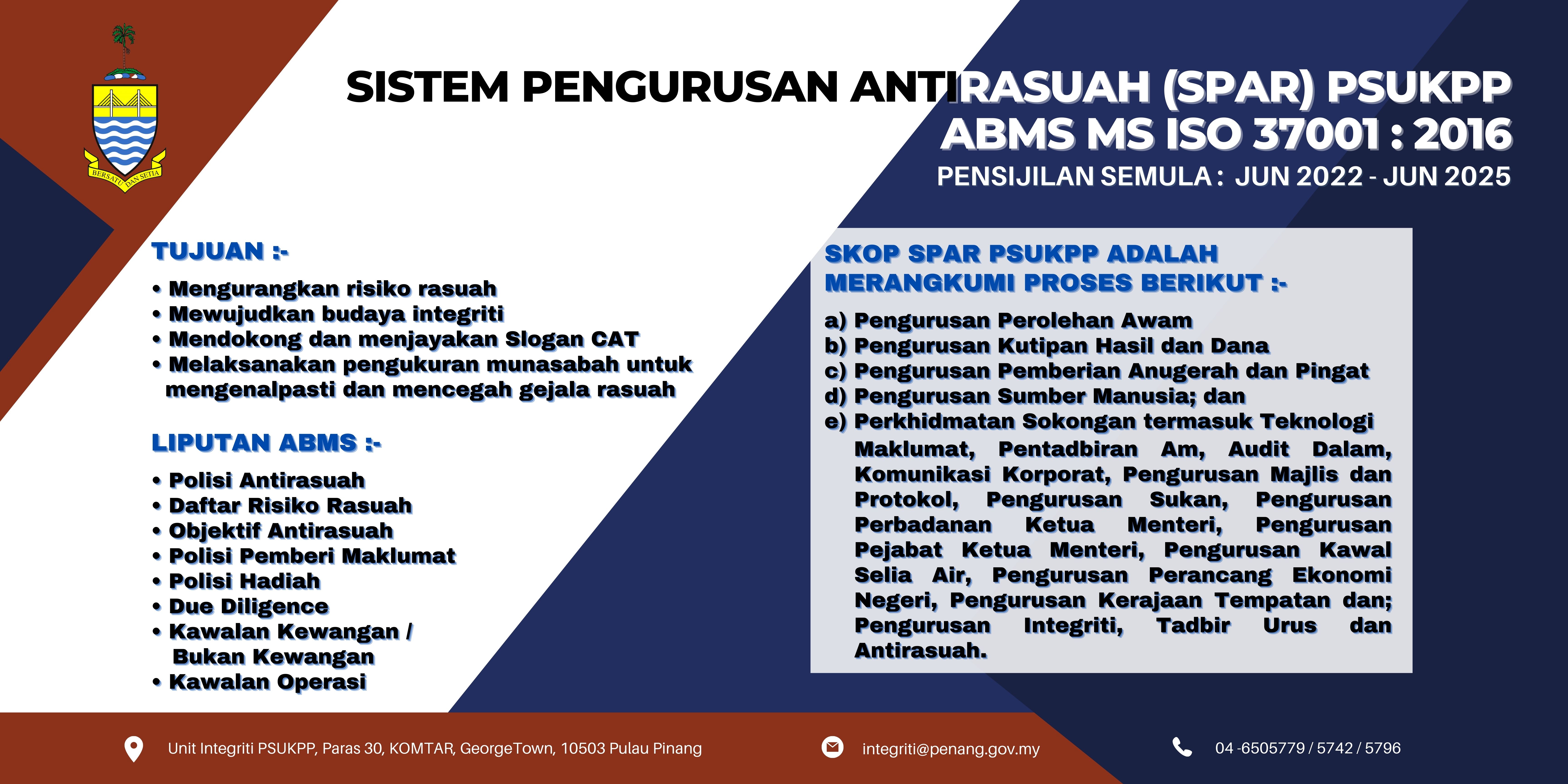 BERSATU DAN SETIA

SISTEM PENGURUSAN ANTIRASUAH (SPAR) PSUKPP
ABMS MS ISO 37001 : 2016
PENSIJILAN SEMULA : JUN 2022 - JUN 2025

TUJUAN :-

• Mengurangkan risiko rasuah
• Mewujudkan budaya integriti
• Mendokong dan menjayakan Slogan CAT
• Melaksanakan pengukuran munasabah untuk mengenalpasti dan mencegah gejala rasuah

LIPUTAN ABMS :-

• Polisi Antirasuah
• Daftar Risiko Rasuah
• Objektif Antirasuah
• Polisi Pemberi Maklumat
• Polisi Hadiah
• Due Diligence
• Kawalan Kewangan / Bukan Kewangan
• Kawalan Operasi

SKOP SPAR PSUKPP ADALAH MERANGKUMI PROSES BERIKUT :-

a) Pengurusan Perolehan Awam
b) Pengurusan Kutipan Hasil dan Dana
c) Pengurusan Pemberian Anugerah dan Pingat
d) Pengurusan Sumber Manusia; dan
e) Perkhidmatan Sokongan termasuk Teknologi Maklumat, Pentadbiran Am, Audit Dalam, Komunikasi Korporat, Pengurusan Majlis dan Protokol, Pengurusan Sukan, Pengurusan Perbadanan Ketua Menteri, Pengurusan Pejabat Ketua Menteri, Pengurusan Kawal Selia Air, Pengurusan Perancang Ekonomi Negeri, Pengurusan Kerajaan Tempatan dan; Pengurusan Integriti, Tadbir Urus dan Antirasuah.

Unit Integriti PSUKPP, Paras 30, KOMTAR, GeorgeTown, 10503 Pulau Pinang
integriti@penang.gov.my
04 -6505779 / 5742 / 5796